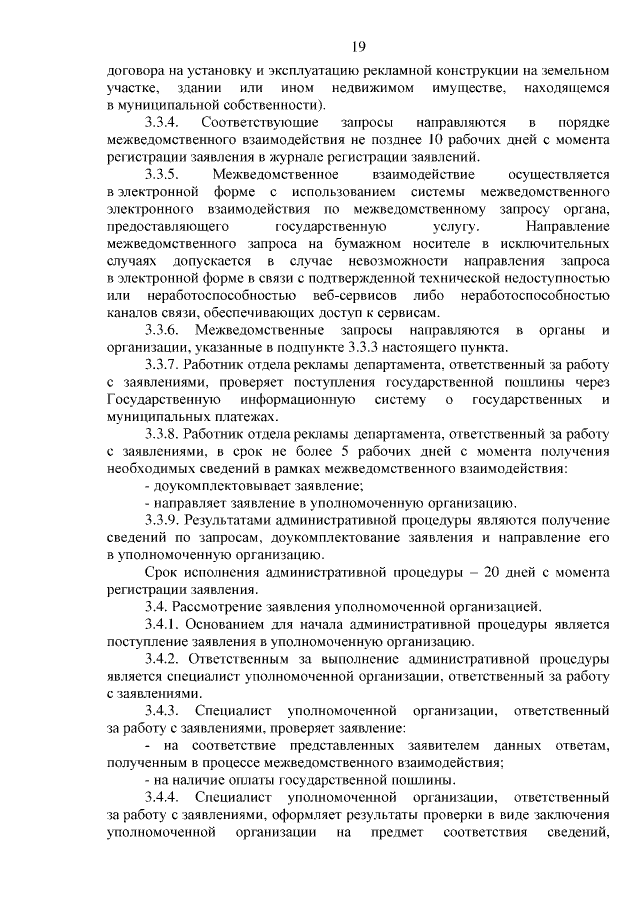 19

договора на установку и эксплуатацию рекламной конструкции на земельном участке, здании или ином недвижимом имуществе, находящемся в муниципальной собственности).

3.3.4. Соответствующие запросы направляются в порядке межведомственного взаимодействия не позднее 10 рабочих дней с момента регистрации заявления в журнале регистрации заявлений.

3.3.5. Межведомственное взаимодействие осуществляется в электронной форме с использованием системы межведомственного электронного взаимодействия по межведомственному запросу органа, предоставляющего государственную услугу. Направление межведомственного запроса на бумажном носителе в исключительных случаях допускается в случае невозможности направления запроса в электронной форме в связи с подтвержденной технической недоступностью или неработоспособностью веб-сервисов либо неработоспособностью каналов связи, обеспечивающих доступ к сервисам.

3.3.6. Межведомственные запросы направляются в органы и организации, указанные в подпункте 3.3.3 настоящего пункта.

3.3.7. Работник отдела рекламы департамента, ответственный за работу с заявлениями, проверяет поступления государственной пошлины через Государственную информационную систему о государственных и муниципальных платежах.

3.3.8. Работник отдела рекламы департамента, ответственный за работу с заявлениями, в срок не более 5 рабочих дней с момента получения необходимых сведений в рамках межведомственного взаимодействия:

- доукомплектовывает заявление;

- направляет заявление в уполномоченную организацию.

3.3.9. Результатами административной процедуры являются получение сведений по запросам, доукомплектование заявления и направление его в уполномоченную организацию.

Срок исполнения административной процедуры – 20 дней с момента регистрации заявления.

3.4. Рассмотрение заявления уполномоченной организацией.

3.4.1. Основанием для начала административной процедуры является поступление заявления в уполномоченную организацию.

3.4.2. Ответственным за выполнение административной процедуры является специалист уполномоченной организации, ответственный за работу с заявлениями.

3.4.3. Специалист уполномоченной организации, ответственный за работу с заявлениями, проверяет заявление:

- на соответствие представленных заявителем данных ответам, полученным в процессе межведомственного взаимодействия;

- на наличие оплаты государственной пошлины.

3.4.4. Специалист уполномоченной организации, ответственный за работу с заявлениями, оформляет результаты проверки в виде заключения уполномоченной организации на предмет соответствия сведений,